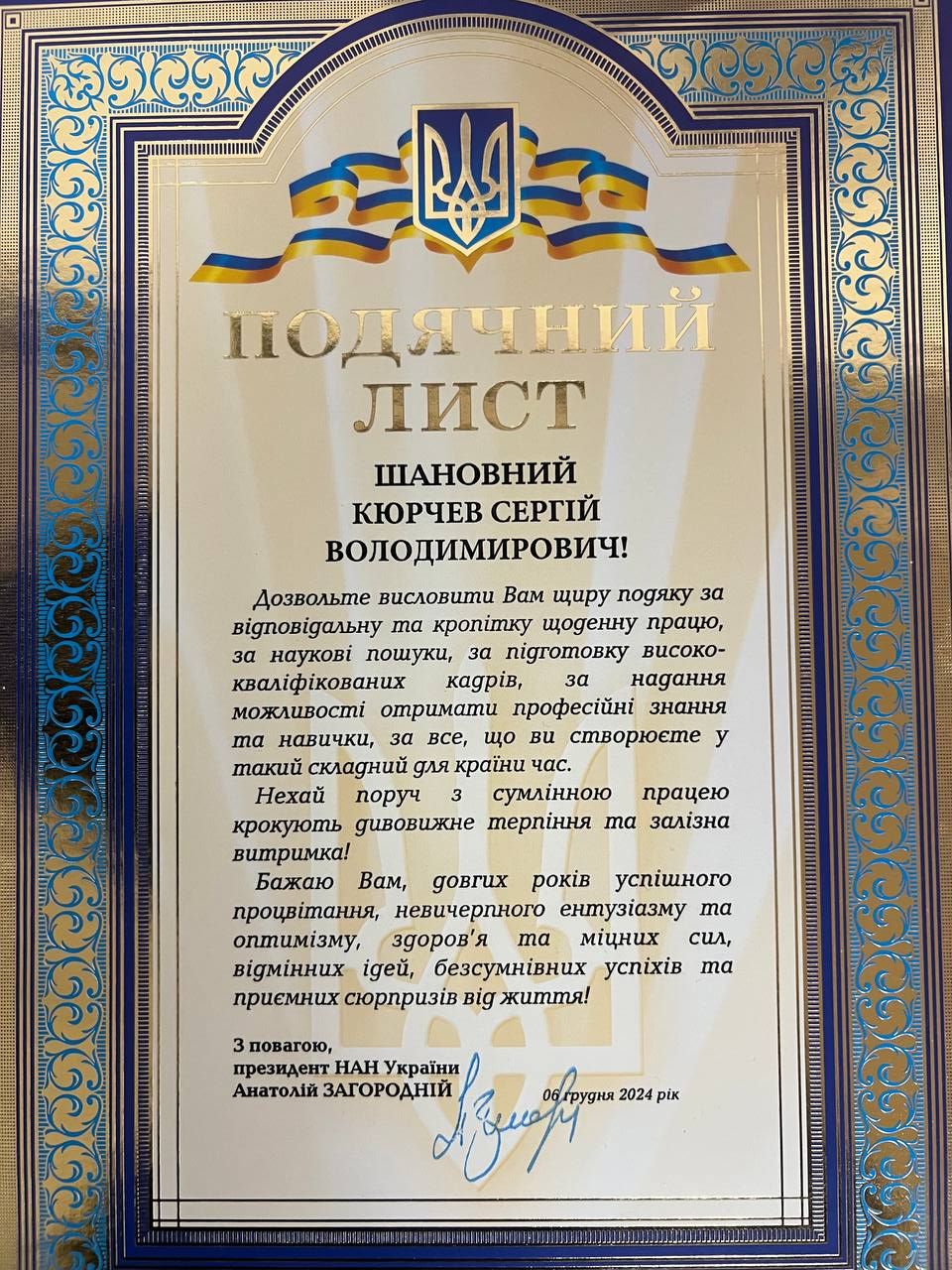 ПОДЯЧНИЙ ЛИСТ

ШАНОВНИЙ
КЮРЧЕВ СЕРГІЙ
ВОЛОДИМИРОВИЧ!

Дозвольте висловити Вам щиру подяку за відповідальну та кропітку щоденну працю, за наукові пошуки, за підготовку висококваліфікованих кадрів, за надання можливості отримати професійні знання та навички, за все, що ви створюєте у такий складний для країни час.

Нехай поруч з сумлінною працею крокують дивовижне терпіння та залізна витримка!

Бажаю Вам, довгих років успішного процвітання, невичерпного ентузіазму та оптимізму, здоров'я та міцних сил, відмінних ідей, безсумнівних успіхів та приємних сюрпризів від життя!

З повагою,
президент НАН України
Анатолій ЗАГОРОДНІЙ

06 грудня 2024 рік